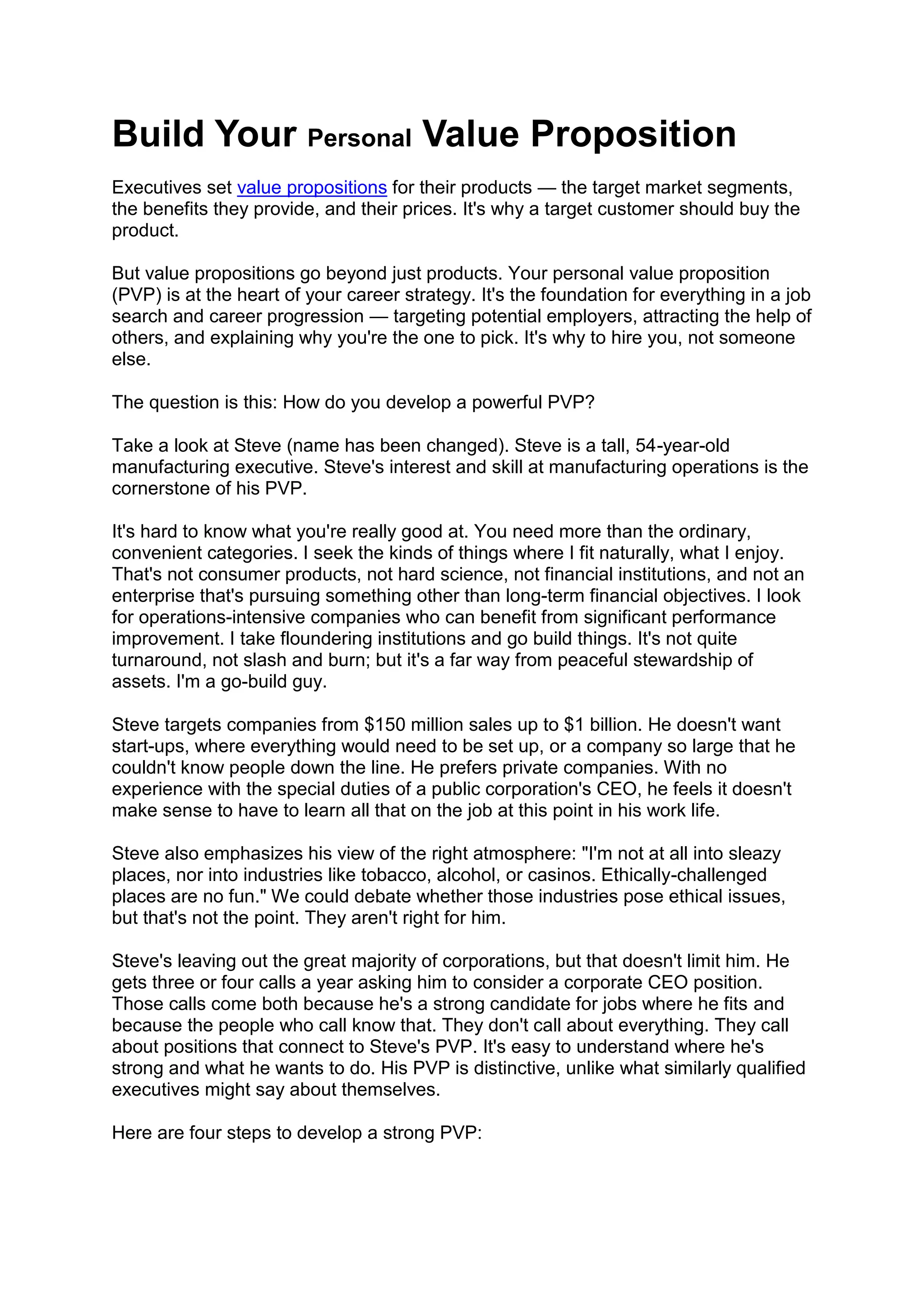 Build Your Personal Value Proposition

Executives set value propositions for their products — the target market segments, the benefits they provide, and their prices. It's why a target customer should buy the product.

But value propositions go beyond just products. Your personal value proposition (PVP) is at the heart of your career strategy. It's the foundation for everything in a job search and career progression — targeting potential employers, attracting the help of others, and explaining why you're the one to pick. It's why to hire you, not someone else.

The question is this: How do you develop a powerful PVP?

Take a look at Steve (name has been changed). Steve is a tall, 54-year-old manufacturing executive. Steve's interest and skill at manufacturing operations is the cornerstone of his PVP.

It's hard to know what you're really good at. You need more than the ordinary, convenient categories. I seek the kinds of things where I fit naturally, what I enjoy. That's not consumer products, not hard science, not financial institutions, and not an enterprise that's pursuing something other than long-term financial objectives. I look for operations-intensive companies who can benefit from significant performance improvement. I take floundering institutions and go build things. It's not quite turnaround, not slash and burn; but it's a far way from peaceful stewardship of assets. I'm a go-build guy.

Steve targets companies from $150 million sales up to $1 billion. He doesn't want start-ups, where everything would need to be set up, or a company so large that he couldn't know people down the line. He prefers private companies. With no experience with the special duties of a public corporation's CEO, he feels it doesn't make sense to have to learn all that on the job at this point in his work life.

Steve also emphasizes his view of the right atmosphere: "I'm not at all into sleazy places, nor into industries like tobacco, alcohol, or casinos. Ethically-challenged places are no fun." We could debate whether those industries pose ethical issues, but that's not the point. They aren't right for him.

Steve's leaving out the great majority of corporations, but that doesn't limit him. He gets three or four calls a year asking him to consider a corporate CEO position. Those calls come both because he's a strong candidate for jobs where he fits and because the people who call know that. They don't call about everything. They call about positions that connect to Steve's PVP. It's easy to understand where he's strong and what he wants to do. His PVP is distinctive, unlike what similarly qualified executives might say about themselves.

Here are four steps to develop a strong PVP: